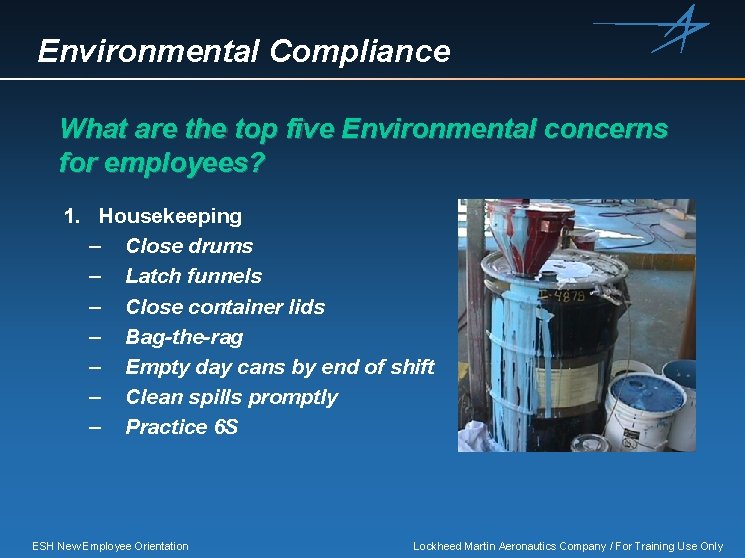 Environmental Compliance

What are the top five Environmental concerns for employees?

1. Housekeeping
– Close drums
– Latch funnels
– Close container lids
– Bag-the-rag
– Empty day cans by end of shift
– Clean spills promptly
– Practice 6S

4878

ESH New Employee Orientation

Lockheed Martin Aeronautics Company / For Training Use Only